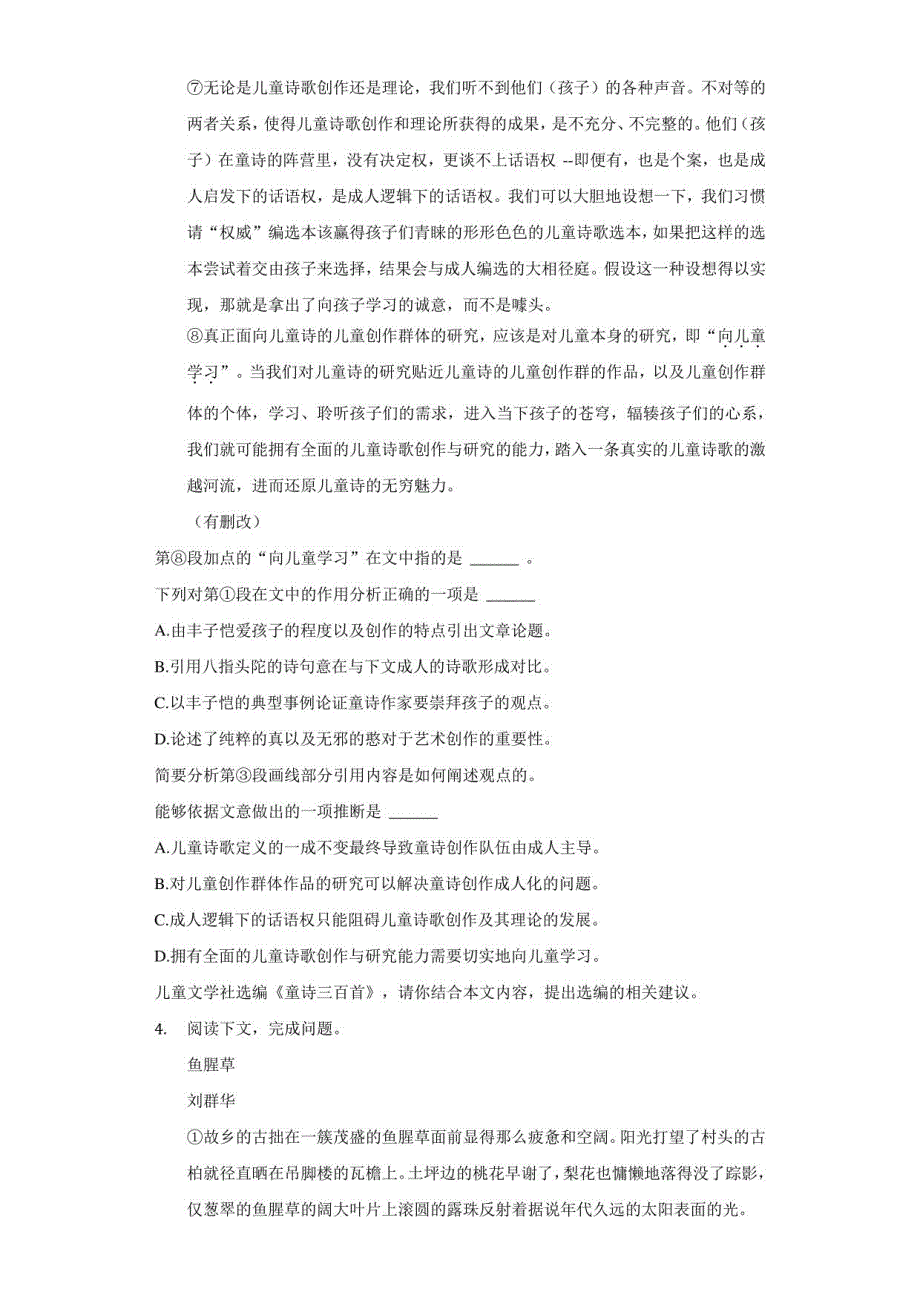 ⑦无论是儿童诗歌创作还是理论，我们听不到他们（孩子）的各种声音。不对等的两者关系，使得儿童诗歌创作和理论所获得的成果，是不充分、不完整的。他们（孩子）在童诗的阵营里，没有决定权，更谈不上话语权 --即便有，也是个案，也是成人启发下的话语权，是成人逻辑下的话语权。我们可以大胆地设想一下，我们习惯请“权威”编选本该赢得孩子们青睐的形形色色的儿童诗歌选本，如果把这样的选本尝试着交由孩子来选择，结果会与成人编选的大相径庭。假设这一种设想得以实现，那就是拿出了向孩子学习的诚意，而不是噱头。

⑧真正面向儿童诗的儿童创作群体的研究，应该是对儿童本身的研究，即“向儿童学习”。当我们对儿童诗的研究贴近儿童诗的儿童创作群的作品，以及儿童创作群体的个体，学习、聆听孩子们的需求，进入当下孩子的苍穹，辐辏孩子们的心系，我们就可能拥有全面的儿童诗歌创作与研究的能力，踏入一条真实的儿童诗歌的激越河流，进而还原儿童诗的无穷魅力。

（有删改）

第⑧段加点的“向儿童学习”在文中指的是 ______ 。

下列对第①段在文中的作用分析正确的一项是 ______

A.由丰子恺爱孩子的程度以及创作的特点引出文章论题。

B.引用八指头陀的诗句意在与下文成人的诗歌形成对比。

C.以丰子恺的典型事例论证童诗作家要崇拜孩子的观点。

D.论述了纯粹的真以及无邪的憨对于艺术创作的重要性。

简要分析第③段画线部分引用内容是如何阐述观点的。

能够依据文意做出的一项推断是 ______

A.儿童诗歌定义的一成不变最终导致童诗创作队伍由成人主导。

B.对儿童创作群体作品的研究可以解决童诗创作成人化的问题。

C.成人逻辑下的话语权只能阻碍儿童诗歌创作及其理论的发展。

D.拥有全面的儿童诗歌创作与研究能力需要切实地向儿童学习。

儿童文学社选编《童诗三百首》，请你结合本文内容，提出选编的相关建议。

4. 阅读下文，完成问题。

鱼腥草

刘群华

①故乡的古拙在一簇茂盛的鱼腥草面前显得那么疲惫和空阔。阳光打望了村头的古柏就径直晒在吊脚楼的瓦檐上。土坪边的桃花早谢了，梨花也慵懒地落得没了踪影，仅葱翠的鱼腥草的阔大叶片上滚圆的露珠反射着据说年代久远的太阳表面的光。